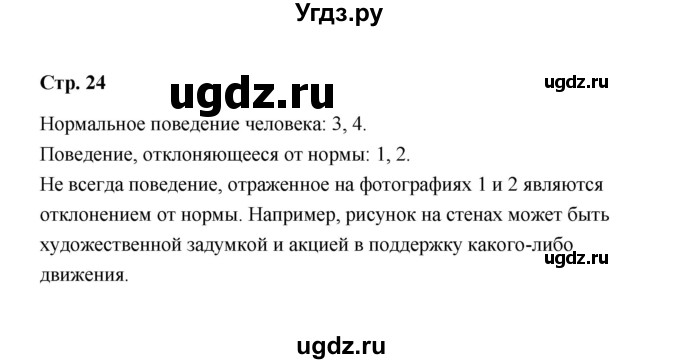 Угдз.ру

Стр. 24

ugdz.ru

ugdz.ru

Нормальное поведение человека: 3, 4.

Поведение, отклоняющееся от нормы: 1, 2.

Не всегда поведение, отраженное на фотографиях 1 и 2 являются отклонением от нормы. Например, рисунок на стенах может быть художественной задумкой и акцией в поддержку какого-либо движения.

ugdz.ru

ugdz.ru